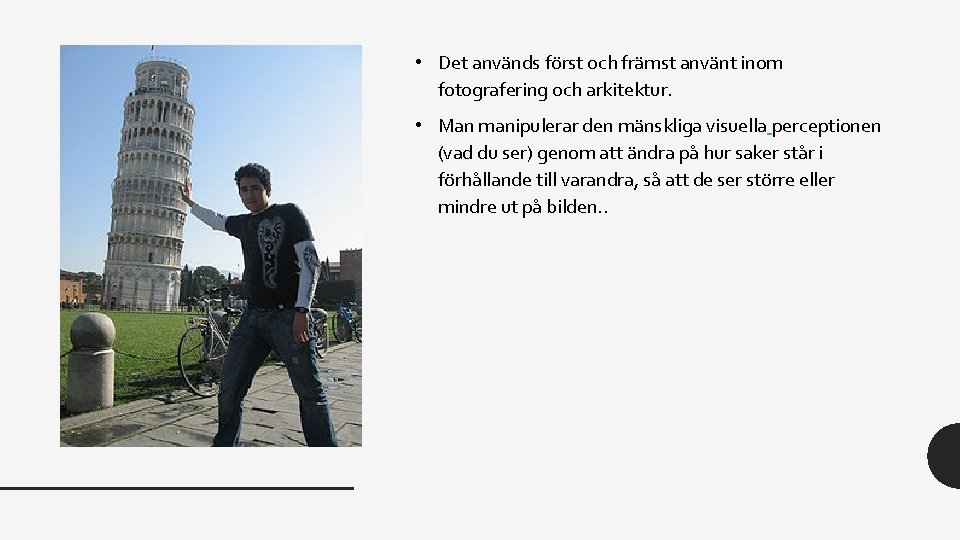 • Det används först och främst använt inom fotografering och arkitektur.

• Man manipulerar den mänskliga visuella perceptionen (vad du ser) genom att ändra på hur saker står i förhållande till varandra, så att de ser större eller mindre ut på bilden..